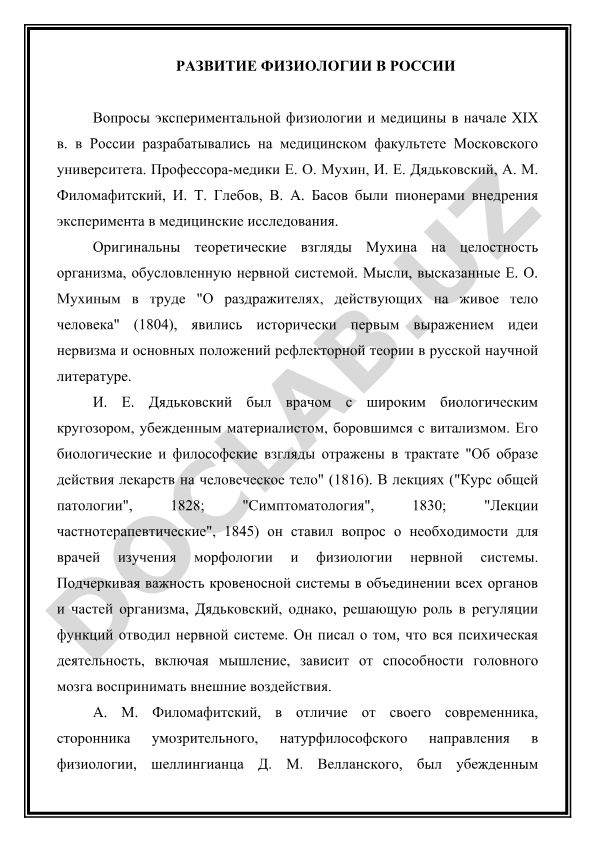 РАЗВИТИЕ ФИЗИОЛОГИИ В РОССИИ

Вопросы экспериментальной физиологии и медицины в начале XIX в. в России разрабатывались на медицинском факультете Московского университета. Профессора-медики Е. О. Мухин, И. Е. Дядьковский, А. М. Филомафитский, И. Т. Глебов, В. А. Басов были пионерами внедрения эксперимента в медицинские исследования.

Оригинальны теоретические взгляды Мухина на целостность организма, обусловленную нервной системой. Мысли, высказанные Е. О. Мухиным в труде "О раздражителях, действующих на живое тело человека" (1804), явились исторически первым выражением идеи нервизма и основных положений рефлекторной теории в русской научной литературе.

И. Е. Дядьковский был врачом с широким биологическим кругозором, убежденным материалистом, боровшимся с витализмом. Его биологические и философские взгляды отражены в трактате "Об образе действия лекарств на человеческое тело" (1816). В лекциях ("Курс общей патологии", 1828; "Симптоматология", 1830; "Лекции частнотерапевтические", 1845) он ставил вопрос о необходимости для врачей изучения морфологии и физиологии нервной системы. Подчеркивая важность кровеносной системы в объединении всех органов и частей организма, Дядьковский, однако, решающую роль в регуляции функций отводил нервной системе. Он писал о том, что вся психическая деятельность, включая мышление, зависит от способности головного мозга воспринимать внешние воздействия.

А. М. Филомафитский, в отличие от своего современника, сторонника умозрительного, натурфилософского направления в физиологии, шеллингианца Д. М. Велланского, был убежденным

DOCLAB.UZ